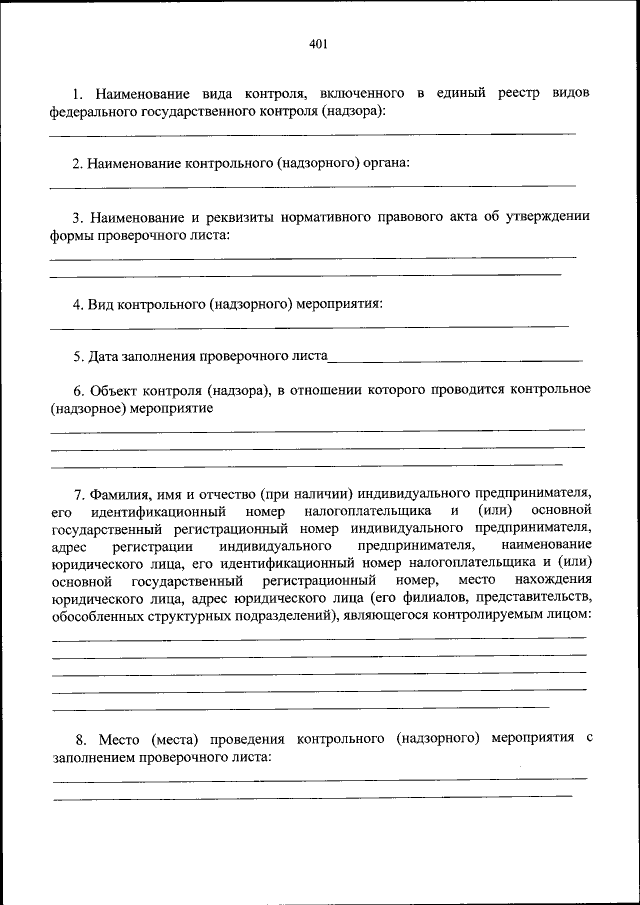 401

1. Наименование вида контроля, включенного в единый реестр видов федерального государственного контроля (надзора):

2. Наименование контрольного (надзорного) органа:

3. Наименование и реквизиты нормативного правового акта об утверждении формы проверочного листа:

4. Вид контрольного (надзорного) мероприятия:

5. Дата заполнения проверочного листа

6. Объект контроля (надзора), в отношении которого проводится контрольное (надзорное) мероприятие

7. Фамилия, имя и отчество (при наличии) индивидуального предпринимателя, его идентификационный номер налогоплательщика и (или) основной государственный регистрационный номер индивидуального предпринимателя, адрес регистрации индивидуального предпринимателя, наименование юридического лица, его идентификационный номер налогоплательщика и (или) основной государственный регистрационный номер, место нахождения юридического лица, адрес юридического лица (его филиалов, представительств, обособленных структурных подразделений), являющегося контролируемым лицом:

8. Место (места) проведения контрольного (надзорного) мероприятия с заполнением проверочного листа: